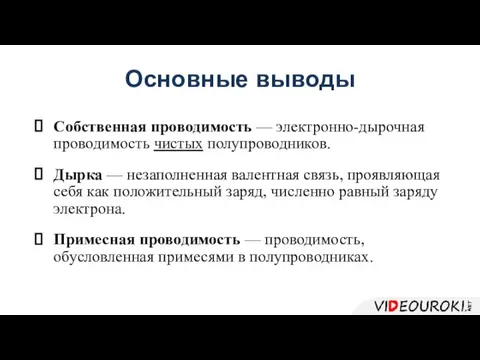 Основные выводы

Собственная проводимость — электронно-дырочная проводимость чистых полупроводников.

Дырка — незаполненная валентная связь, проявляющая себя как положительный заряд, численно равный заряду электрона.

Примесная проводимость — проводимость, обусловленная примесями в полупроводниках.

VIDEOUROKI.NET